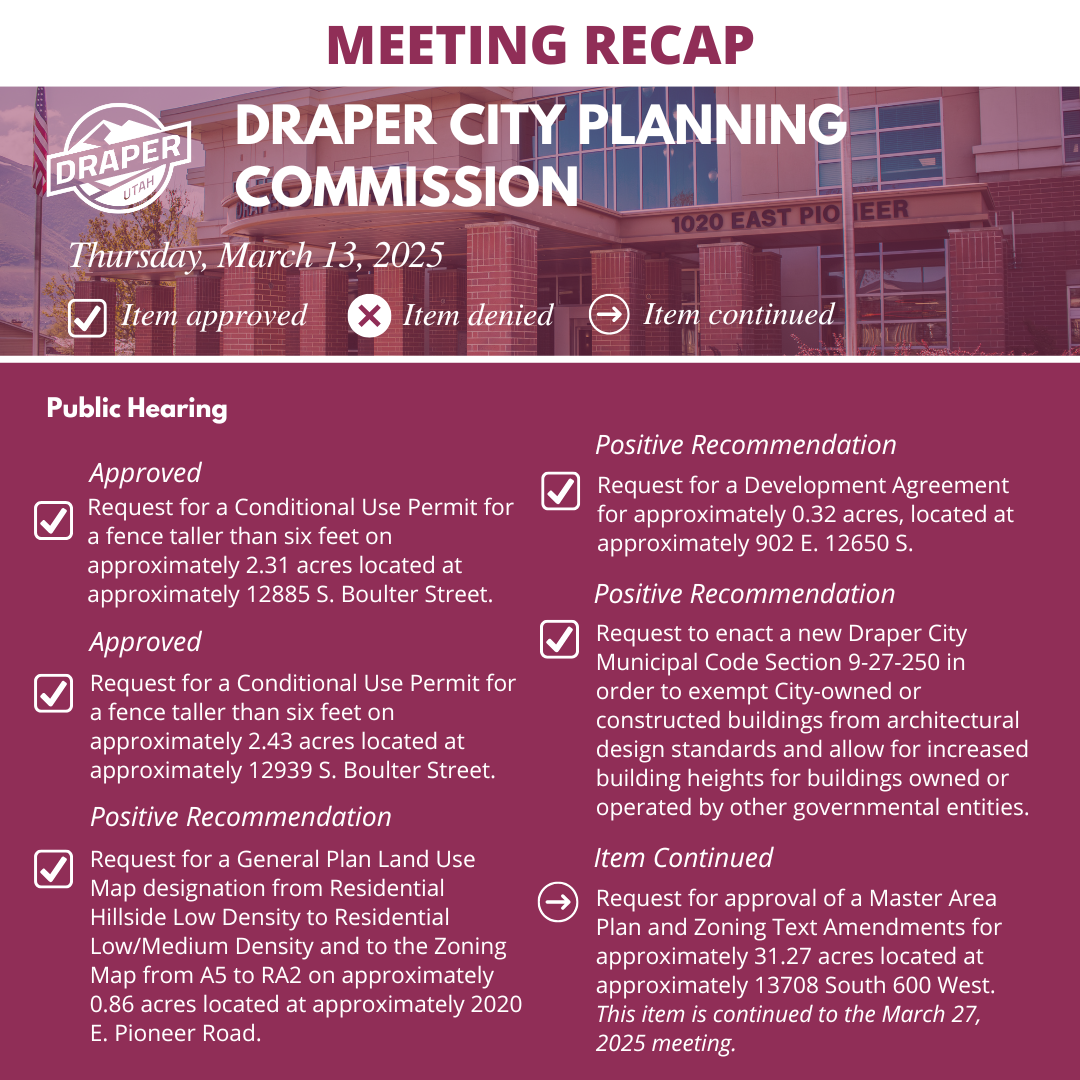 MEETING RECAP

DRAPER UTAH

DRAPER CITY PLANNING COMMISSION

1020 EAST PIONEER

Thursday, March 13, 2025

Item approved Item denied Item continued

Public Hearing

Approved

Request for a Conditional Use Permit for a fence taller than six feet on approximately 2.31 acres located at approximately 12885 S. Boulter Street.

Approved

Request for a Conditional Use Permit for a fence taller than six feet on approximately 2.43 acres located at approximately 12939 S. Boulter Street.

Positive Recommendation

Request for a General Plan Land Use Map designation from Residential Hillside Low Density to Residential Low/Medium Density and to the Zoning Map from A5 to RA2 on approximately 0.86 acres located at approximately 2020 E. Pioneer Road.

Positive Recommendation

Request for a Development Agreement for approximately 0.32 acres, located at approximately 902 E. 12650 S.

Positive Recommendation

Request to enact a new Draper City Municipal Code Section 9-27-250 in order to exempt City-owned or constructed buildings from architectural design standards and allow for increased building heights for buildings owned or operated by other governmental entities.

Item Continued

Request for approval of a Master Area Plan and Zoning Text Amendments for approximately 31.27 acres located at approximately 13708 South 600 West. This item is continued to the March 27, 2025 meeting.